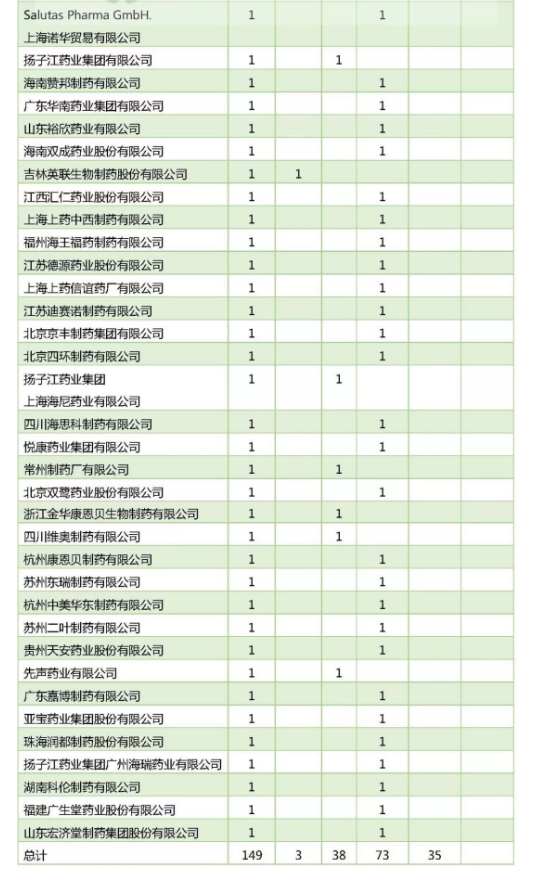 | | | | | | | |
|---|---|---|---|---|---|---|
| Salutas Pharma GmbH. 上海诺华贸易有限公司 | 1 | | | 1 | | |
| 扬子江药业集团有限公司 | 1 | | 1 | | | |
| 海南赞邦制药有限公司 | 1 | | | 1 | | |
| 广东华南药业集团有限公司 | 1 | | | 1 | | |
| 山东裕欣药业有限公司 | 1 | | | 1 | | |
| 海南双成药业股份有限公司 | 1 | | | 1 | | |
| 吉林英联生物制药股份有限公司 | 1 | 1 | | | | |
| 江西汇仁药业股份有限公司 | 1 | | | 1 | | |
| 上海上药中西制药有限公司 | 1 | | | 1 | | |
| 福州海王福药制药有限公司 | 1 | | | 1 | | |
| 江苏德源药业股份有限公司 | 1 | | | 1 | | |
| 上海上药信谊药厂有限公司 | 1 | | | 1 | | |
| 江苏迪赛诺制药有限公司 | 1 | | | 1 | | |
| 北京京丰制药集团有限公司 | 1 | | | 1 | | |
| 北京四环制药有限公司 | 1 | | | 1 | | |
| 扬子江药业集团 上海海尼药业有限公司 | 1 | | 1 | | | |
| 四川海思科制药有限公司 | 1 | | | 1 | | |
| 悦康药业集团有限公司 | 1 | | | 1 | | |
| 常州制药厂有限公司 | 1 | | 1 | | | |
| 北京双鹭药业股份有限公司 | 1 | | | 1 | | |
| 浙江金华康恩贝生物制药有限公司 | 1 | | 1 | | | |
| 四川维奥制药有限公司 | 1 | | 1 | | | |
| 杭州康恩贝制药有限公司 | 1 | | | 1 | | |
| 苏州东瑞制药有限公司 | 1 | | | 1 | | |
| 杭州中美华东制药有限公司 | 1 | | | 1 | | |
| 苏州二叶制药有限公司 | 1 | | | 1 | | |
| 贵州天安药业股份有限公司 | 1 | | | 1 | | |
| 先声药业有限公司 | 1 | | 1 | | | |
| 广东嘉博制药有限公司 | 1 | | | 1 | | |
| 亚宝药业集团股份有限公司 | 1 | | | 1 | | |
| 珠海润都制药股份有限公司 | 1 | | | 1 | | |
| 扬子江药业集团广州海瑞药业有限公司 | 1 | | | 1 | | |
| 湖南科伦制药有限公司 | 1 | | | 1 | | |
| 福建广生堂药业股份有限公司 | 1 | | | 1 | | |
| 山东宏济堂制药集团股份有限公司 | 1 | | | 1 | | |
| 总计 | 149 | 3 | 38 | 73 | 35 | |